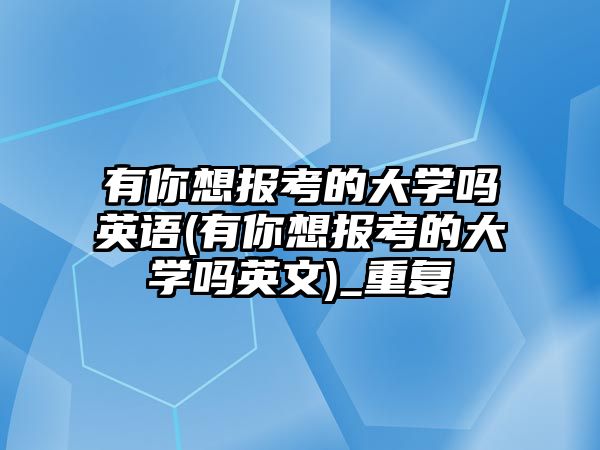 有你想报考的大学吗英语(有你想报考的大学吗英文)_重复